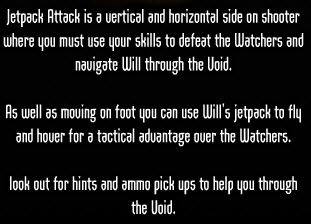 Jetpack Attack is a vertical and horizontal side on shooter where you must use your skills to defeat the Watchers and navigate Will through the Void.

As well as moving on foot you can use Will's jetpack to fly and hover for a tactical advantage over the Watchers.

look out for hints and ammo pick ups to help you through the Void.